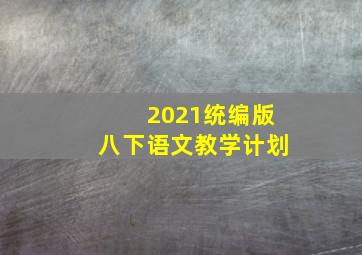 2021统编版
八下语文教学计划